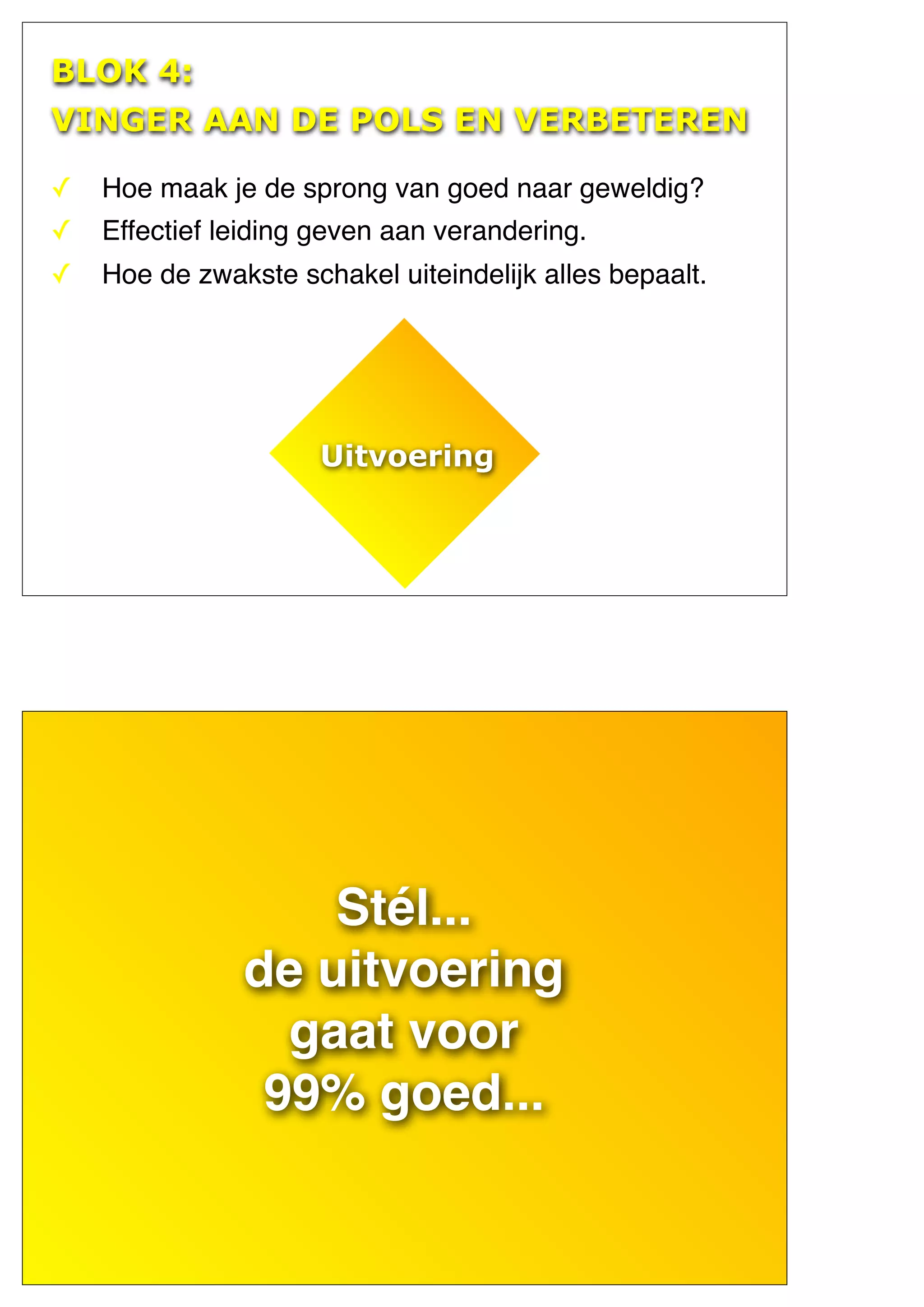 BLOK 4:
VINGER AAN DE POLS EN VERBETEREN

✓ Hoe maak je de sprong van goed naar geweldig?
✓ Effectief leiding geven aan verandering.
✓ Hoe de zwakste schakel uiteindelijk alles bepaalt.

Uitvoering

Stél...
de uitvoering
gaat voor
99% goed...